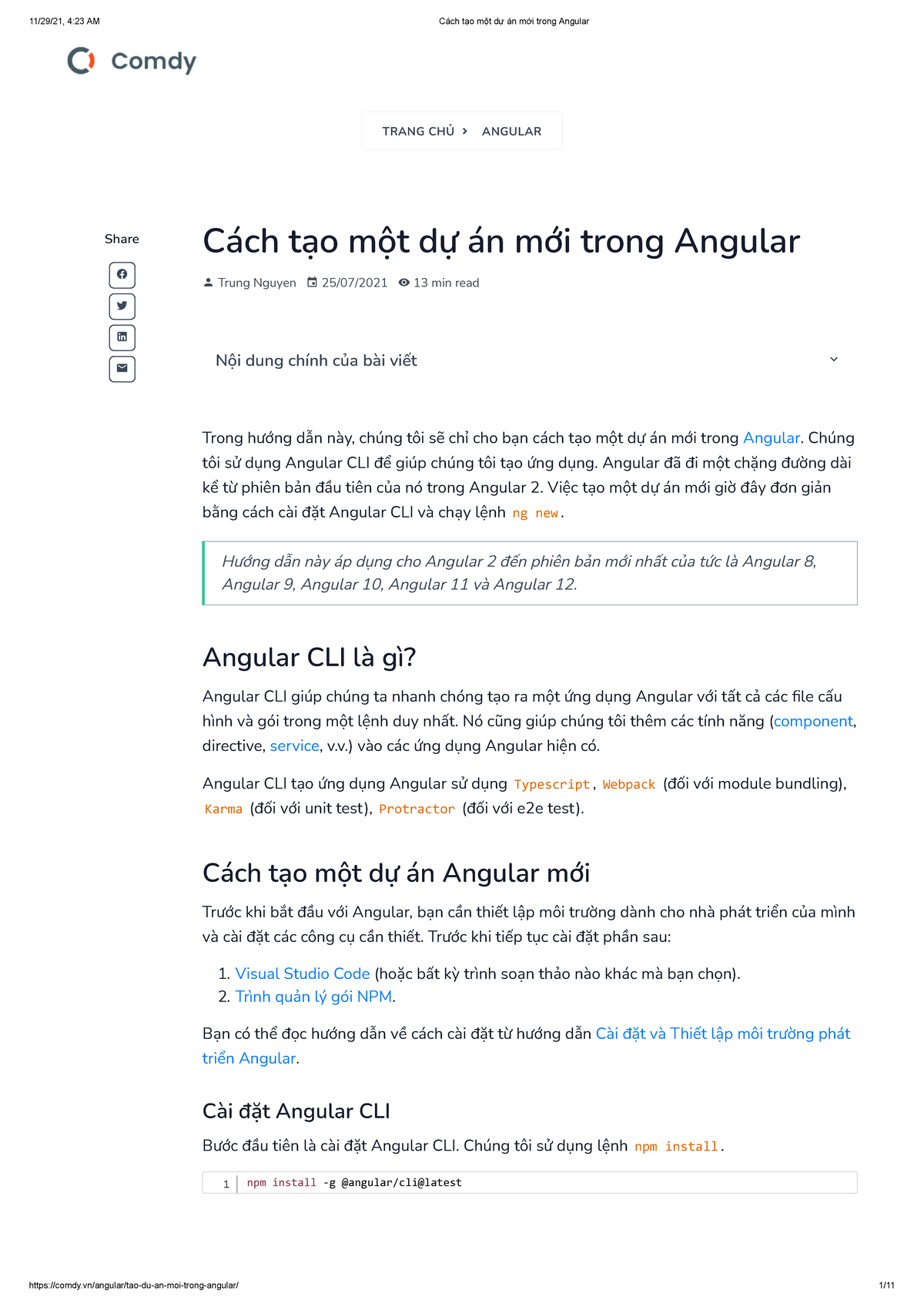 11/29/21, 4:23 AM

Cách tạo một dự án mới trong Angular

Comdy

TRANG CHỦ › ANGULAR

Share

Cách tạo một dự án mới trong Angular

Trung Nguyen 25/07/2021 13 min read

Nội dung chính của bài viết

Trong hướng dẫn này, chúng tôi sẽ chỉ cho bạn cách tạo một dự án mới trong Angular. Chúng tôi sử dụng Angular CLI để giúp chúng tôi tạo ứng dụng. Angular đã đi một chặng đường dài kể từ phiên bản đầu tiên của nó trong Angular 2. Việc tạo một dự án mới giờ đây đơn giản bằng cách cài đặt Angular CLI và chạy lệnh ng new.

Hướng dẫn này áp dụng cho Angular 2 đến phiên bản mới nhất của tức là Angular 8, Angular 9, Angular 10, Angular 11 và Angular 12.

Angular CLI là gì?

Angular CLI giúp chúng ta nhanh chóng tạo ra một ứng dụng Angular với tất cả các file cấu hình và gói trong một lệnh duy nhất. Nó cũng giúp chúng tôi thêm các tính năng (component, directive, service, v.v.) vào các ứng dụng Angular hiện có.

Angular CLI tạo ứng dụng Angular sử dụng Typescript, Webpack (đối với module bundling), Karma (đối với unit test), Protractor (đối với e2e test).

Cách tạo một dự án Angular mới

Trước khi bắt đầu với Angular, bạn cần thiết lập môi trường dành cho nhà phát triển của mình và cài đặt các công cụ cần thiết. Trước khi tiếp tục cài đặt phần sau:

1. Visual Studio Code (hoặc bất kỳ trình soạn thảo nào khác mà bạn chọn).
2. Trình quản lý gói NPM.

Bạn có thể đọc hướng dẫn về cách cài đặt từ hướng dẫn Cài đặt và Thiết lập môi trường phát triển Angular.

Cài đặt Angular CLI

Bước đầu tiên là cài đặt Angular CLI. Chúng tôi sử dụng lệnh npm install.

1 npm install -g @angular/cli@latest

https://comdy.vn/angular/tao-du-an-moi-trong-angular/

1/11